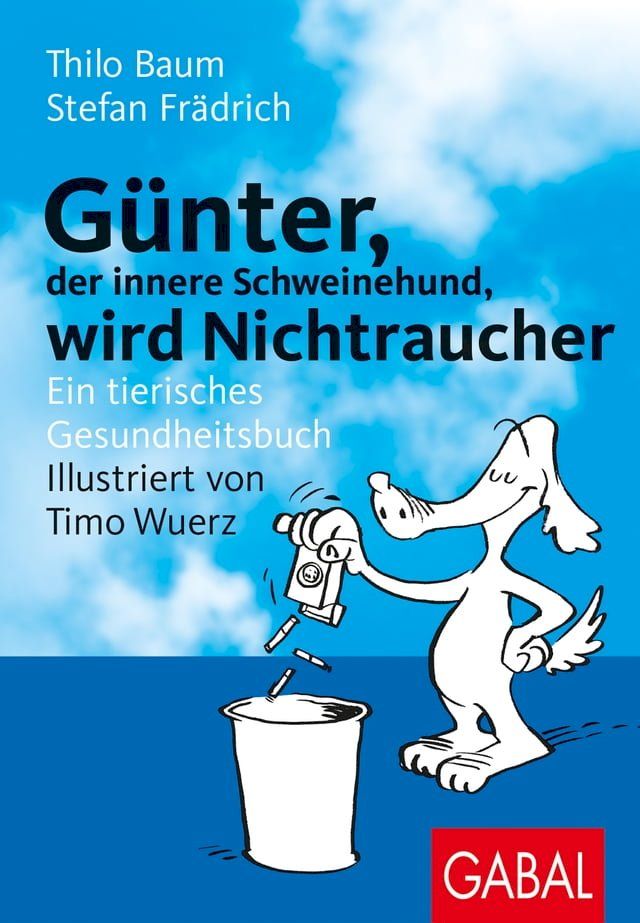 Thilo Baum
Stefan Frädrich

Günter,
der innere Schweinehund,
wird Nichtraucher

Ein tierisches Gesundheitsbuch
Illustriert von Timo Wuerz

GABAL